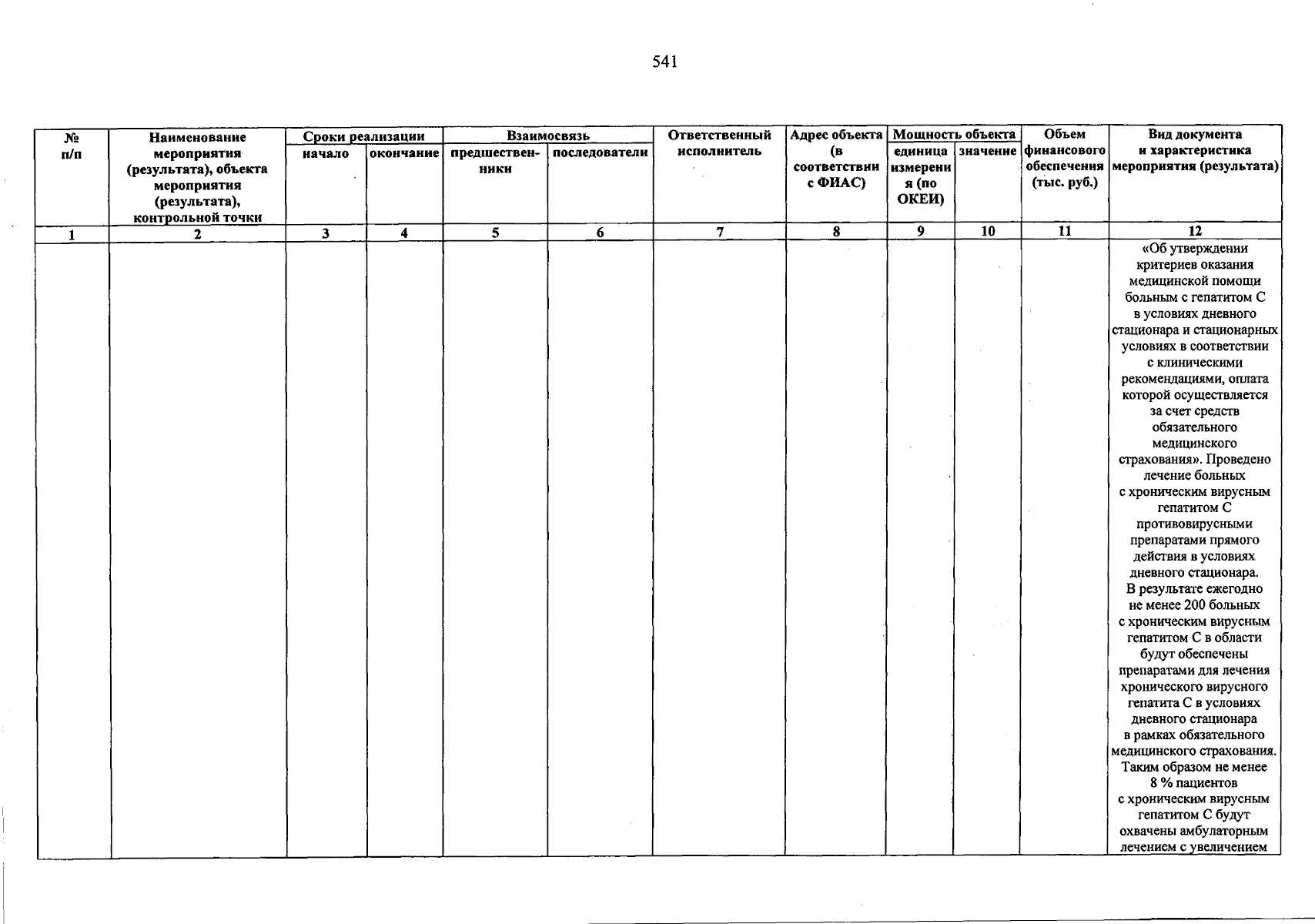 541

| № п/п | Наименование мероприятия (результата), объекта мероприятия (результата), контрольной точки | Сроки реализации |  | Взаимосвязь |  | Ответственный исполнитель | Адрес объекта (в соответствии с ФИАС) | Мощность объекта |  | Объем финансового обеспечения (тыс. руб.) | Вид документа и характеристика мероприятия (результата) |
|---|---|---|---|---|---|---|---|---|---|---|---|
|  |  | начало | окончание | предшественники | последователи |  |  | единица измерения (по ОКЕИ) | значение |  |  |
| 1 | 2 | 3 | 4 | 5 | 6 | 7 | 8 | 9 | 10 | 11 | 12 |
|  |  |  |  |  |  |  |  |  |  |  | «Об утверждении критериев оказания медицинской помощи больным с гепатитом С в условиях дневного стационара и стационарных условиях в соответствии с клиническими рекомендациями, оплата которой осуществляется за счет средств обязательного медицинского страхования». Проведено лечение больных с хроническим вирусным гепатитом С противовирусными препаратами прямого действия в условиях дневного стационара. В результате ежегодно не менее 200 больных с хроническим вирусным гепатитом С в области будут обеспечены препаратами для лечения хронического вирусного гепатита С в условиях дневного стационара в рамках обязательного медицинского страхования. Таким образом не менее 8 % пациентов с хроническим вирусным гепатитом С будут охвачены амбулаторным лечением с увеличением |